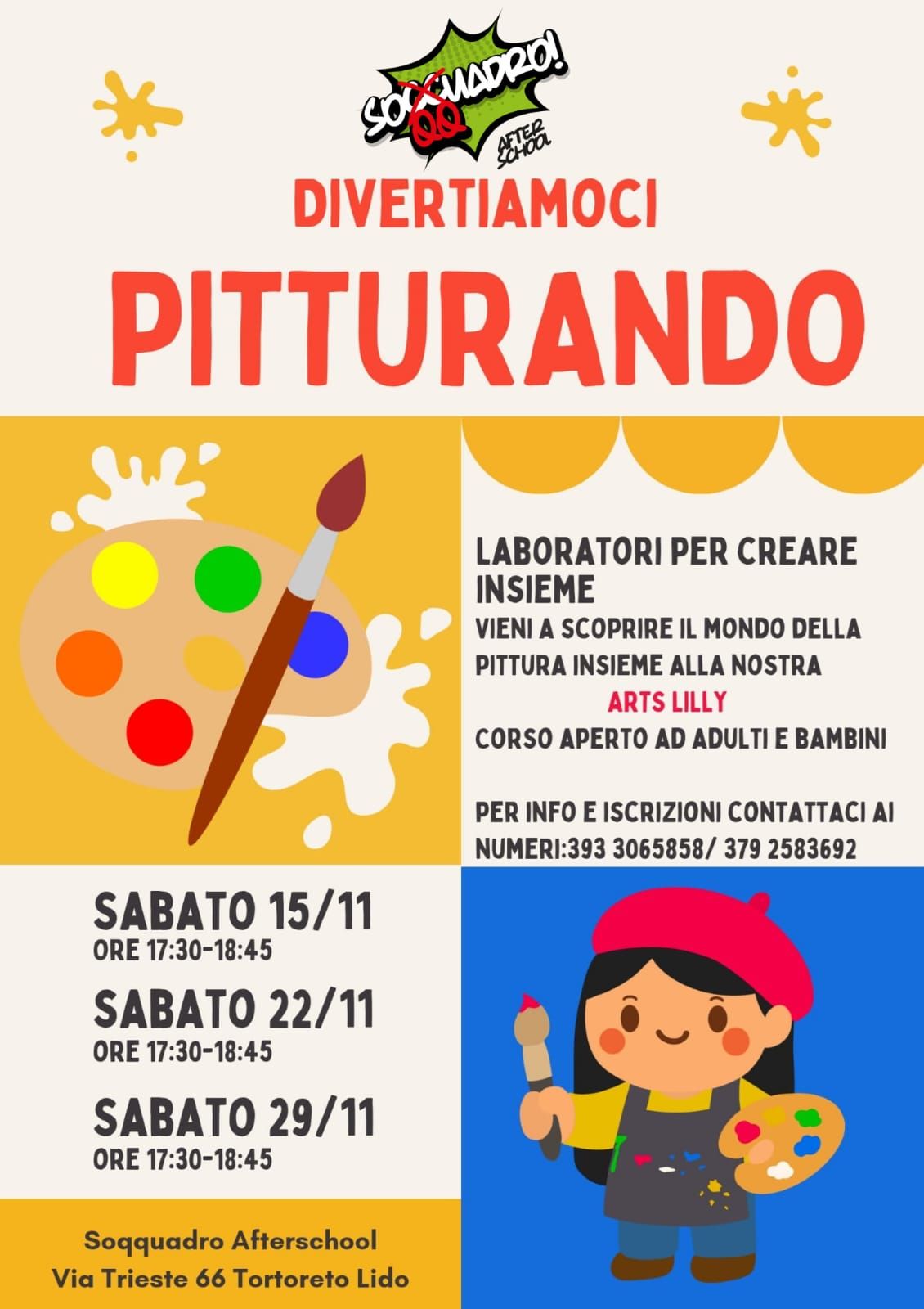 SOQQUADRO!
AFTER SCHOOL

DIVERTIAMOCI

PITTURANDO

LABORATORI PER CREARE INSIEME

VIENI A SCOPRIRE IL MONDO DELLA PITTURA INSIEME ALLA NOSTRA

ARTS LILLY

CORSO APERTO AD ADULTI E BAMBINI

PER INFO E ISCRIZIONI CONTATTACI AI NUMERI:393 3065858/ 379 2583692

SABATO 15/11
ORE 17:30-18:45

SABATO 22/11
ORE 17:30-18:45

SABATO 29/11
ORE 17:30-18:45

Soqquadro Afterschool
Via Trieste 66 Tortoreto Lido